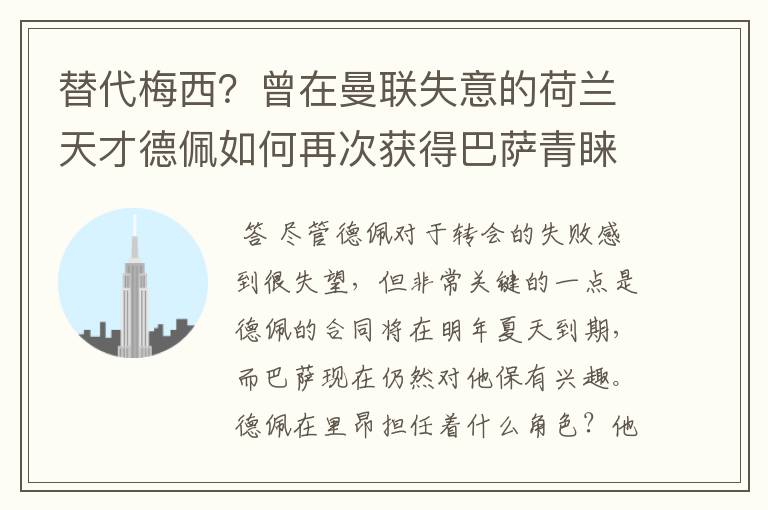 替代梅西？曾在曼联失意的荷兰天才德佩如何再次获得巴萨青睐

答 尽管德佩对于转会的失败感到很失望，但非常关键的一点是德佩的合同将在明年夏天到期，而巴萨现在仍然对他保有兴趣。德佩在里昂担任着什么角色？他